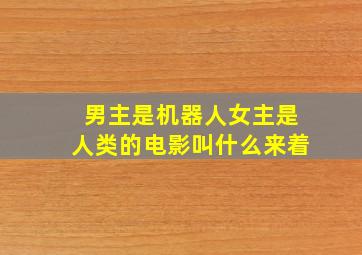 男主是机器人女主是人类的电影叫什么来着